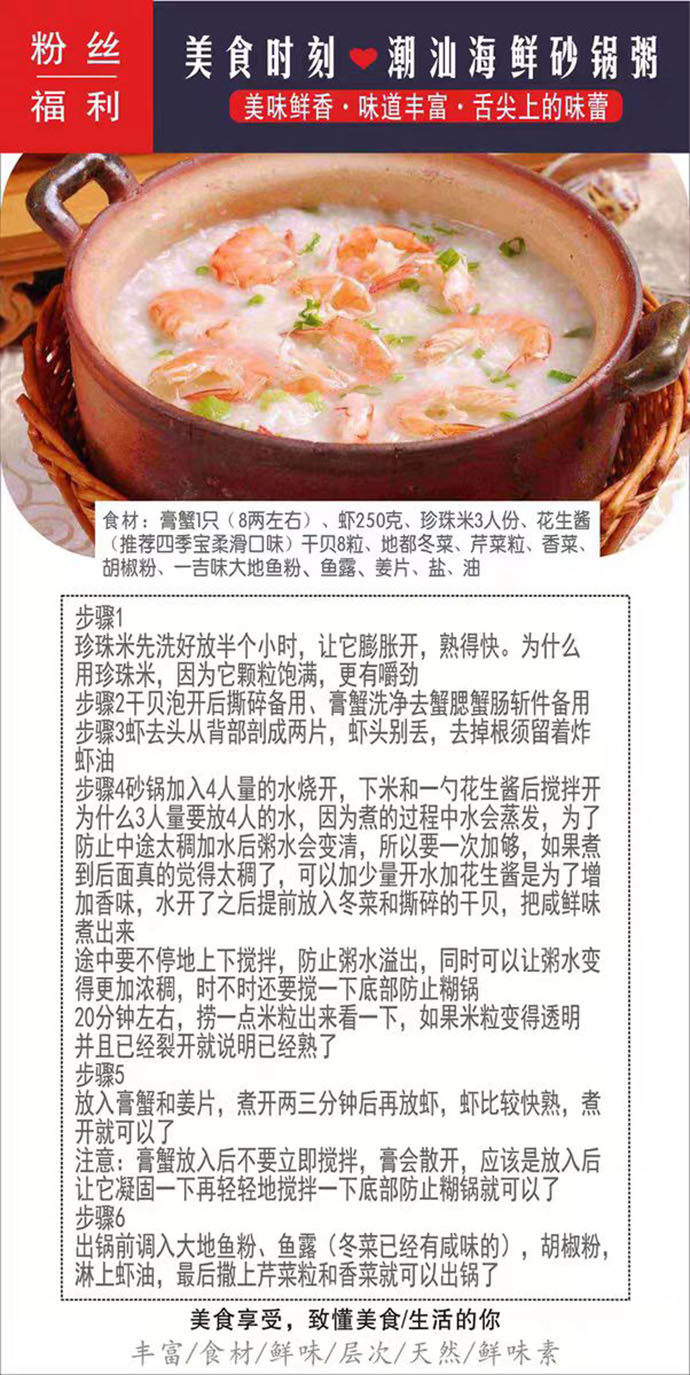 粉丝
福利

美食时刻 潮汕海鲜砂锅粥

美味鲜香·味道丰富·舌尖上的味蕾

食材：膏蟹1只（8两左右）、虾250克、珍珠米3人份、花生酱（推荐四季宝柔滑口味）干贝8粒、地都冬菜、芹菜粒、香菜、胡椒粉、一吉味大地鱼粉、鱼露、姜片、盐、油

步骤1
珍珠米先洗好放半个小时，让它膨胀开，熟得快。为什么用珍珠米，因为它颗粒饱满，更有嚼劲
步骤2干贝泡开后撕碎备用、膏蟹洗净去蟹腮蟹肠斩件备用
步骤3虾去头从背部剖成两片，虾头别丢，去掉根须留着炸虾油
步骤4砂锅加入4人量的水烧开，下米和一勺花生酱后搅拌开为什么3人量要放4人的水，因为煮的过程中水会蒸发，为了防止中途太稠加水后粥水会变清，所以要一次加够，如果煮到后面真的觉得太稠了，可以加少量开水加花生酱是为了增加香味，水开了之后提前放入冬菜和撕碎的干贝，把咸鲜味煮出来
途中要不停地上下搅拌，防止粥水溢出，同时可以让粥水变得更加浓稠，时不时还要搅一下底部防止糊锅
20分钟左右，捞一点米粒出来看一下，如果米粒变得透明并且已经裂开就说明已经熟了
步骤5
放入膏蟹和姜片，煮开两三分钟后再放虾，虾比较快熟，煮开就可以了
注意：膏蟹放入后不要立即搅拌，膏会散开，应该是放入后让它凝固一下再轻轻地搅拌一下底部防止糊锅就可以了
步骤6
出锅前调入大地鱼粉、鱼露（冬菜已经有咸味的），胡椒粉，淋上虾油，最后撒上芹菜粒和香菜就可以出锅了

美食享受，致懂美食/生活的你
丰富/食材/鲜味/层次/天然/鲜味素